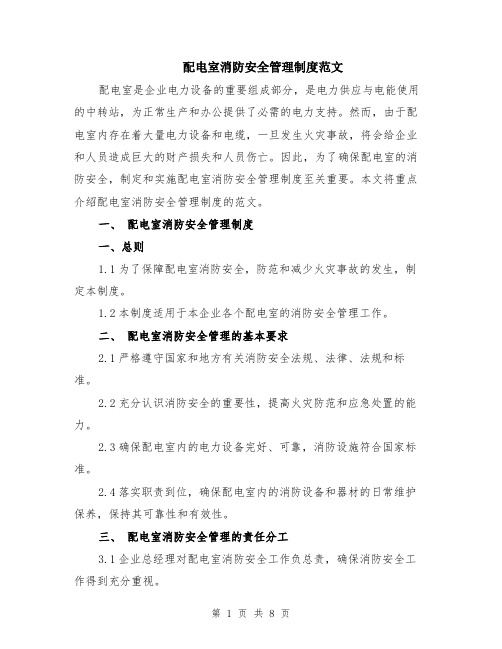 配电室消防安全管理制度范文

配电室是企业电力设备的重要组成部分，是电力供应与电能使用的中转站，为正常生产和办公提供了必需的电力支持。然而，由于配电室内存在着大量电力设备和电缆，一旦发生火灾事故，将会给企业和人员造成巨大的财产损失和人员伤亡。因此，为了确保配电室的消防安全，制定和实施配电室消防安全管理制度至关重要。本文将重点介绍配电室消防安全管理制度的范文。

一、 配电室消防安全管理制度

一、总则

1.1 为了保障配电室消防安全，防范和减少火灾事故的发生，制定本制度。

1.2 本制度适用于本企业各个配电室的消防安全管理工作。

二、 配电室消防安全管理的基本要求

2.1 严格遵守国家和地方有关消防安全法规、法律、法规和标准。

2.2 充分认识消防安全的重要性，提高火灾防范和应急处置的能力。

2.3 确保配电室内的电力设备完好、可靠，消防设施符合国家标准。

2.4 落实职责到位，确保配电室内的消防设备和器材的日常维护保养，保持其可靠性和有效性。

三、 配电室消防安全管理的责任分工

3.1 企业总经理对配电室消防安全工作负总责，确保消防安全工作得到充分重视。

第 1 页 共 8 页